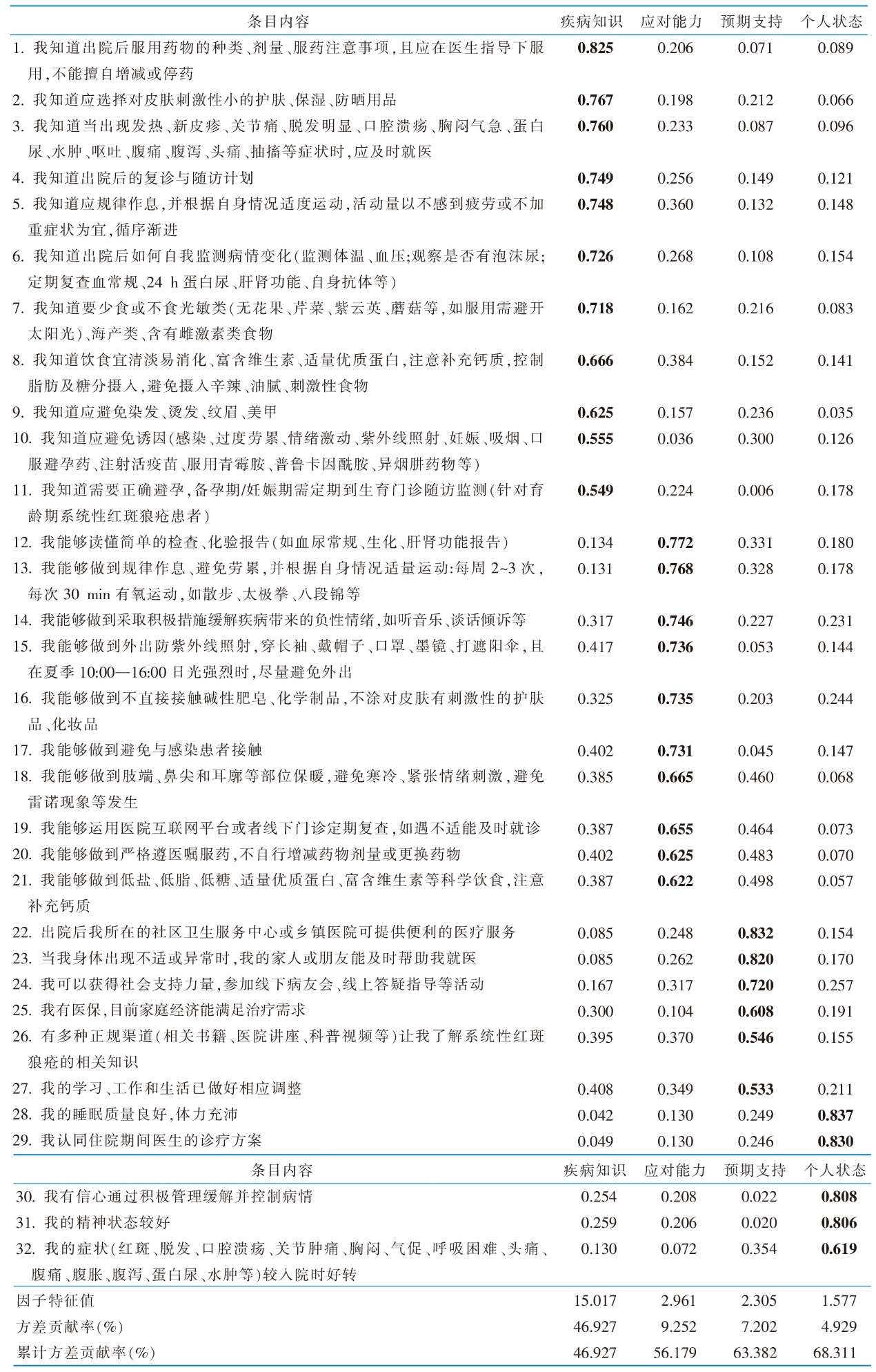 | 条目内容 | 疾病知识 | 应对能力 | 预期支持 | 个人状态 |
|---|---|---|---|---|
| 1. 我知道出院后服用药物的种类、剂量、服药注意事项，且应在医生指导下服用，不能擅自增减或停药 | **0.825** | 0.206 | 0.071 | 0.089 |
| 2. 我知道应选择对皮肤刺激性小的护肤、保湿、防晒用品 | **0.767** | 0.198 | 0.212 | 0.066 |
| 3. 我知道当出现发热、新皮疹、关节痛、脱发明显、口腔溃疡、胸闷气急、蛋白尿、水肿、呕吐、腹痛、腹泻、头痛、抽搐等症状时，应及时就医 | **0.760** | 0.233 | 0.087 | 0.096 |
| 4. 我知道出院后的复诊与随访计划 | **0.749** | 0.256 | 0.149 | 0.121 |
| 5. 我知道应规律作息，并根据自身情况适度运动，活动量以不感到疲劳或不加重症状为宜，循序渐进 | **0.748** | 0.360 | 0.132 | 0.148 |
| 6. 我知道出院后如何自我监测病情变化(监测体温、血压;观察是否有泡沫尿;定期复查血常规、24 h 蛋白尿、肝肾功能、自身抗体等) | **0.726** | 0.268 | 0.108 | 0.154 |
| 7. 我知道要少食或不食光敏类(无花果、芹菜、紫云英、蘑菇等，如服用需避开太阳光)、海产类、含有雌激素类食物 | **0.718** | 0.162 | 0.216 | 0.083 |
| 8. 我知道饮食宜清淡易消化、富含维生素、适量优质蛋白，注意补充钙质，控制脂肪及糖分摄入，避免摄入辛辣、油腻、刺激性食物 | **0.666** | 0.384 | 0.152 | 0.141 |
| 9. 我知道应避免染发、烫发、纹眉、美甲 | **0.625** | 0.157 | 0.236 | 0.035 |
| 10. 我知道应避免诱因(感染、过度劳累、情绪激动、紫外线照射、妊娠、吸烟、口服避孕药、注射活疫苗、服用青霉胺、普鲁卡因酰胺、异烟肼药物等) | **0.555** | 0.036 | 0.300 | 0.126 |
| 11. 我知道需要正确避孕，备孕期/妊娠期需定期到生育门诊随访监测(针对育龄期系统性红斑狼疮患者) | **0.549** | 0.224 | 0.006 | 0.178 |
| 12. 我能够读懂简单的检查、化验报告(如血尿常规、生化、肝肾功能报告) | 0.134 | **0.772** | 0.331 | 0.180 |
| 13. 我能够做到规律作息、避免劳累，并根据自身情况适量运动:每周 2~3 次，每次 30 min 有氧运动，如散步、太极拳、八段锦等 | 0.131 | **0.768** | 0.328 | 0.178 |
| 14. 我能够做到采取积极措施缓解疾病带来的负性情绪，如听音乐、谈话倾诉等 | 0.317 | **0.746** | 0.227 | 0.231 |
| 15. 我能够做到外出防紫外线照射，穿长袖、戴帽子、口罩、墨镜、打遮阳伞，且在夏季 10:00—16:00 日光强烈时，尽量避免外出 | 0.417 | **0.736** | 0.053 | 0.144 |
| 16. 我能够做到不直接接触碱性肥皂、化学制品，不涂对皮肤有刺激性的护肤品、化妆品 | 0.325 | **0.735** | 0.203 | 0.244 |
| 17. 我能够做到避免与感染患者接触 | 0.402 | **0.731** | 0.045 | 0.147 |
| 18. 我能够做到肢端、鼻尖和耳廓等部位保暖，避免寒冷、紧张情绪刺激，避免雷诺现象等发生 | 0.385 | **0.665** | 0.460 | 0.068 |
| 19. 我能够运用医院互联网平台或者线下门诊定期复查，如遇不适能及时就诊 | 0.387 | **0.655** | 0.464 | 0.073 |
| 20. 我能够做到严格遵医嘱服药，不自行增减药物剂量或更换药物 | 0.402 | **0.625** | 0.483 | 0.070 |
| 21. 我能够做到低盐、低脂、低糖、适量优质蛋白、富含维生素等科学饮食，注意补充钙质 | 0.387 | **0.622** | 0.498 | 0.057 |
| 22. 出院后我所在的社区卫生服务中心或乡镇医院可提供便利的医疗服务 | 0.085 | 0.248 | **0.832** | 0.154 |
| 23. 当我身体出现不适或异常时，我的家人或朋友能及时帮助我就医 | 0.085 | 0.262 | **0.820** | 0.170 |
| 24. 我可以获得社会支持力量，参加线下病友会、线上答疑指导等活动 | 0.167 | 0.317 | **0.720** | 0.257 |
| 25. 我有医保，目前家庭经济能满足治疗需求 | 0.300 | 0.104 | **0.608** | 0.191 |
| 26. 有多种正规渠道(相关书籍、医院讲座、科普视频等)让我了解系统性红斑狼疮的相关知识 | 0.395 | 0.370 | **0.546** | 0.155 |
| 27. 我的学习、工作和生活已做好相应调整 | 0.408 | 0.349 | **0.533** | 0.211 |
| 28. 我的睡眠质量良好，体力充沛 | 0.042 | 0.130 | 0.249 | **0.837** |
| 29. 我认同住院期间医生的诊疗方案 | 0.049 | 0.130 | 0.246 | **0.830** |

| 条目内容 | 疾病知识 | 应对能力 | 预期支持 | 个人状态 |
|---|---|---|---|---|
| 30. 我有信心通过积极管理缓解并控制病情 | 0.254 | 0.208 | 0.022 | **0.808** |
| 31. 我的精神状态较好 | 0.259 | 0.206 | 0.020 | **0.806** |
| 32. 我的症状(红斑、脱发、口腔溃疡、关节肿痛、胸闷、气促、呼吸困难、头痛、腹痛、腹胀、腹泻、蛋白尿、水肿等)较入院时好转 | 0.130 | 0.072 | 0.354 | **0.619** |
| 因子特征值 | 15.017 | 2.961 | 2.305 | 1.577 |
| 方差贡献率(%) | 46.927 | 9.252 | 7.202 | 4.929 |
| 累计方差贡献率(%) | 46.927 | 56.179 | 63.382 | 68.311 |